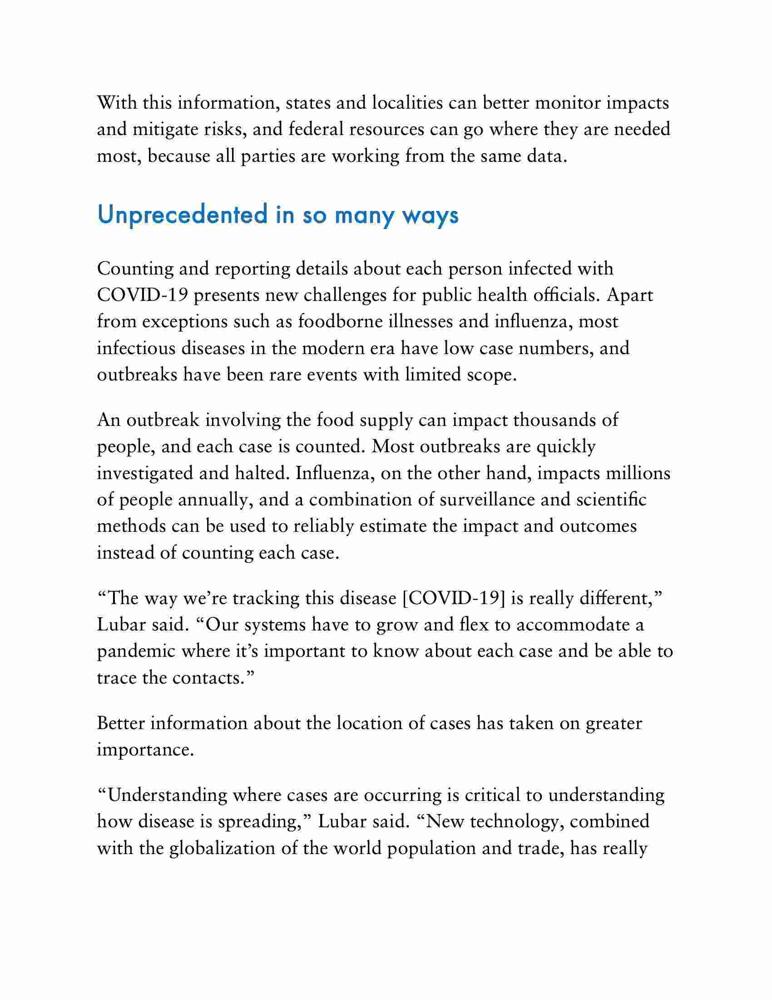 With this information, states and localities can better monitor impacts and mitigate risks, and federal resources can go where they are needed most, because all parties are working from the same data.

Unprecedented in so many ways

Counting and reporting details about each person infected with COVID-19 presents new challenges for public health officials. Apart from exceptions such as foodborne illnesses and influenza, most infectious diseases in the modern era have low case numbers, and outbreaks have been rare events with limited scope.

An outbreak involving the food supply can impact thousands of people, and each case is counted. Most outbreaks are quickly investigated and halted. Influenza, on the other hand, impacts millions of people annually, and a combination of surveillance and scientific methods can be used to reliably estimate the impact and outcomes instead of counting each case.

“The way we’re tracking this disease [COVID-19] is really different,” Lubar said. “Our systems have to grow and flex to accommodate a pandemic where it’s important to know about each case and be able to trace the contacts.”

Better information about the location of cases has taken on greater importance.

“Understanding where cases are occurring is critical to understanding how disease is spreading,” Lubar said. “New technology, combined with the globalization of the world population and trade, has really